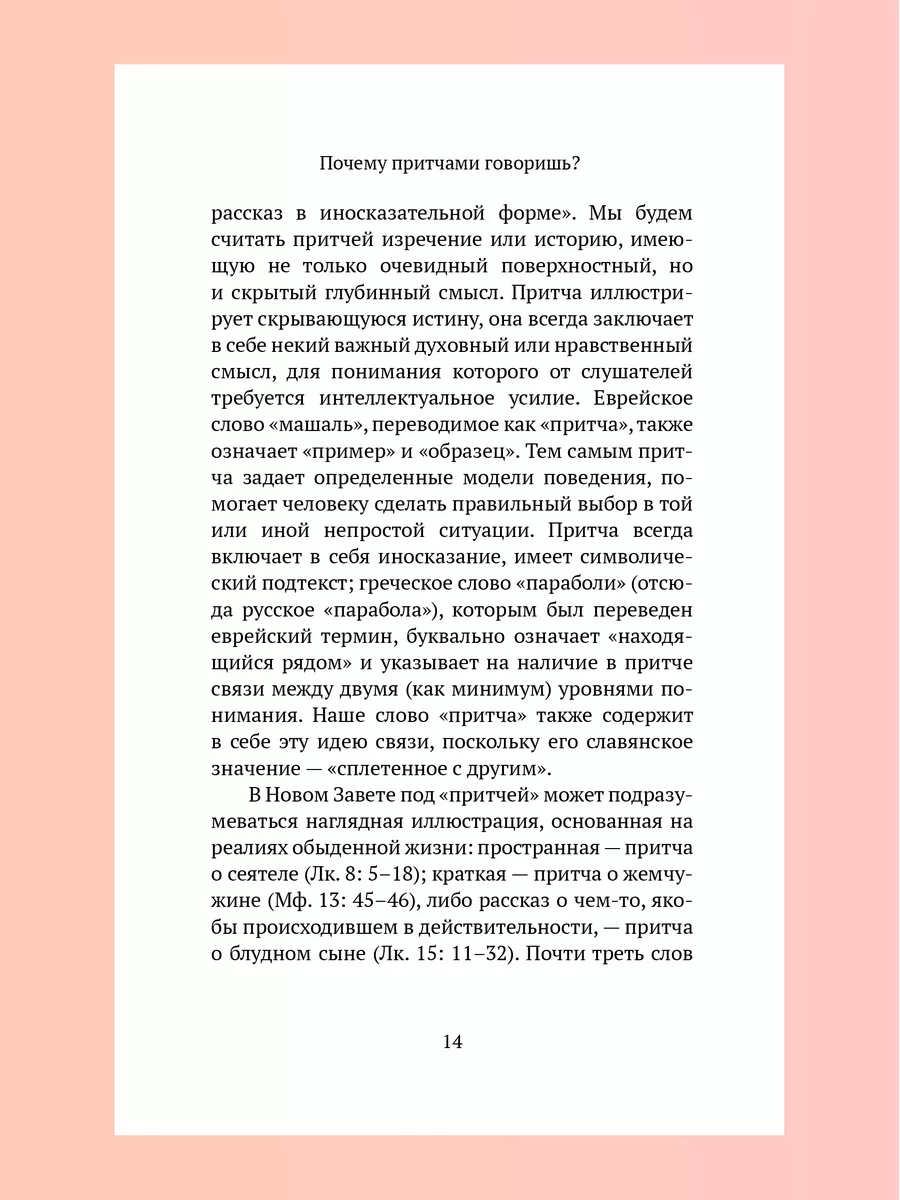 Почему притчами говоришь?

рассказ в иносказательной форме». Мы будем считать притчей изречение или историю, имеющую не только очевидный поверхностный, но и скрытый глубинный смысл. Притча иллюстрирует скрывающуюся истину, она всегда заключает в себе некий важный духовный или нравственный смысл, для понимания которого от слушателей требуется интеллектуальное усилие. Еврейское слово «машаль», переводимое как «притча», также означает «пример» и «образец». Тем самым притча задает определенные модели поведения, помогает человеку сделать правильный выбор в той или иной непростой ситуации. Притча всегда включает в себя иносказание, имеет символический подтекст; греческое слово «параболи» (отсюда русское «парабола»), которым был переведен еврейский термин, буквально означает «находящийся рядом» и указывает на наличие в притче связи между двумя (как минимум) уровнями понимания. Наше слово «притча» также содержит в себе эту идею связи, поскольку его славянское значение — «сплетенное с другим».

В Новом Завете под «притчей» может подразумеваться наглядная иллюстрация, основанная на реалиях обыденной жизни: пространная — притча о сеятеле (Лк. 8: 5–18); краткая — притча о жемчужине (Мф. 13: 45–46), либо рассказ о чем-то, якобы происходившем в действительности, — притча о блудном сыне (Лк. 15: 11–32). Почти треть слов

14